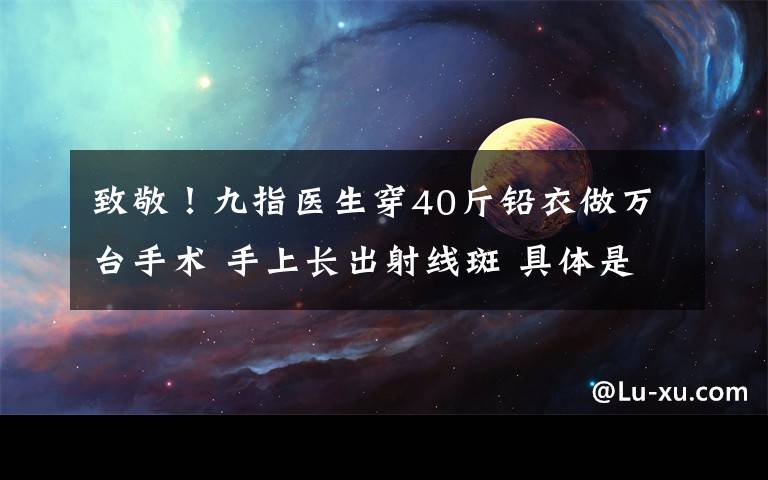 致敬！九指医生穿40斤铅衣做万台手术 手上长出射线斑 具体是

@Lu-xu.com